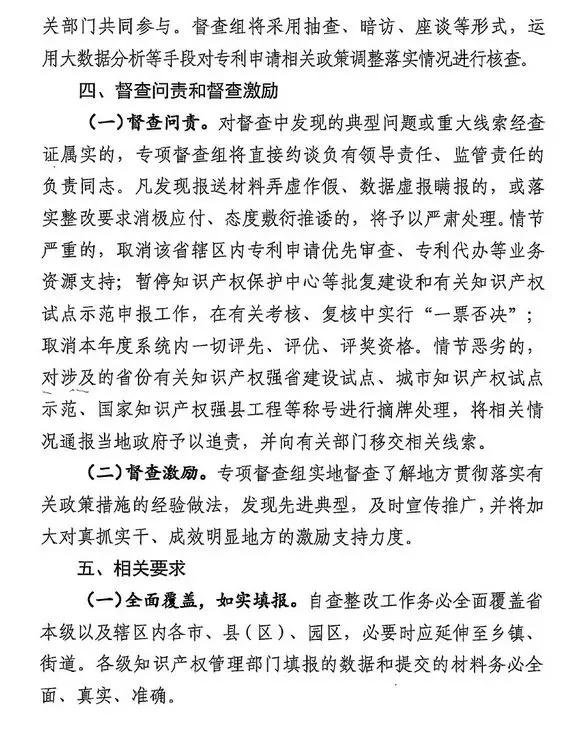 关部门共同参与。督查组将采用抽查、暗访、座谈等形式，运用大数据分析等手段对专利申请相关政策调整落实情况进行核查。

四、督查问责和督查激励

（一）督查问责。对督查中发现的典型问题或重大线索经查证属实的，专项督查组将直接约谈负有领导责任、监管责任的负责同志。凡发现报送材料弄虚作假、数据虚报瞒报的，或落实整改要求消极应付、态度敷衍推诿的，将予以严肃处理。情节严重的，取消该省辖区内专利申请优先审查、专利代办等业务资源支持；暂停知识产权保护中心等批复建设和有关知识产权试点示范申报工作，在有关考核、复核中实行“一票否决”；取消本年度系统内一切评先、评优、评奖资格。情节恶劣的，对涉及的省份有关知识产权强省建设试点、城市知识产权试点示范、国家知识产权强县工程等称号进行摘牌处理，将相关情况通报当地政府予以追责，并向有关部门移交相关线索。

（二）督查激励。专项督查组实地督查了解地方贯彻落实有关政策措施的经验做法，发现先进典型，及时宣传推广，并将加大对真抓实干、成效明显地方的激励支持力度。

五、相关要求

（一）全面覆盖，如实填报。自查整改工作务必全面覆盖省本级以及辖区内各市、县（区）、园区，必要时应延伸至乡镇、街道。各级知识产权管理部门填报的数据和提交的材料务必全面、真实、准确。